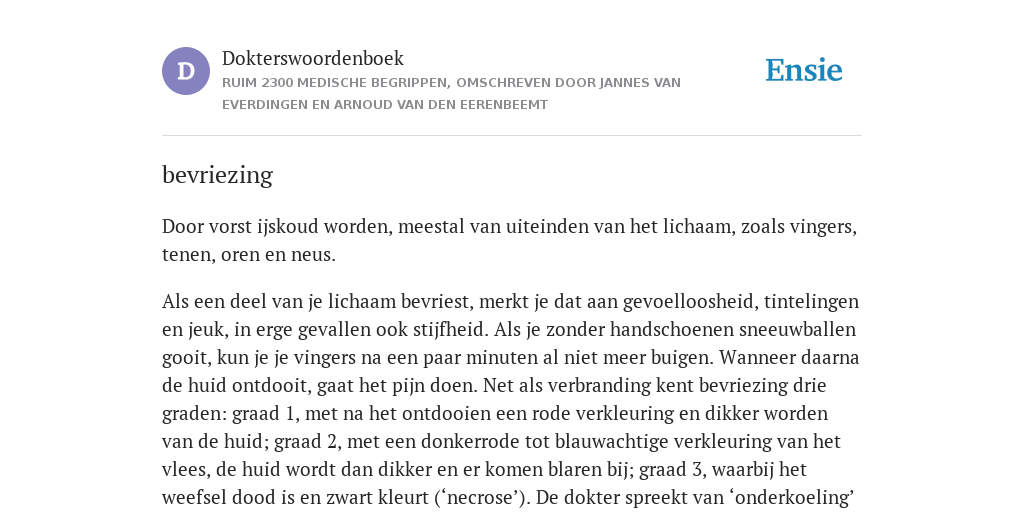 D

Dokterswoordenboek

RUIM 2300 MEDISCHE BEGRIPPEN, OMSCHREVEN DOOR JANNES VAN EVERDINGEN EN ARNOUD VAN DEN EERENBEEMT

Ensie

bevriezing

Door vorst ijskoud worden, meestal van uiteinden van het lichaam, zoals vingers, tenen, oren en neus.

Als een deel van je lichaam bevriest, merkt je dat aan gevoelloosheid, tintelingen en jeuk, in erge gevallen ook stijfheid. Als je zonder handschoenen sneeuwballen gooit, kun je je vingers na een paar minuten al niet meer buigen. Wanneer daarna de huid ontdooit, gaat het pijn doen. Net als verbranding kent bevriezing drie graden: graad 1, met na het ontdooien een rode verkleuring en dikker worden van de huid; graad 2, met een donkerrode tot blauwachtige verkleuring van het vlees, de huid wordt dan dikker en er komen blaren bij; graad 3, waarbij het weefsel dood is en zwart kleurt (‘necrose’). De dokter spreekt van ‘onderkoeling’